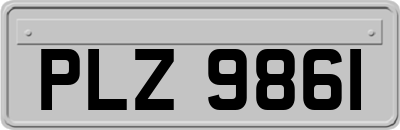 PLZ 9861